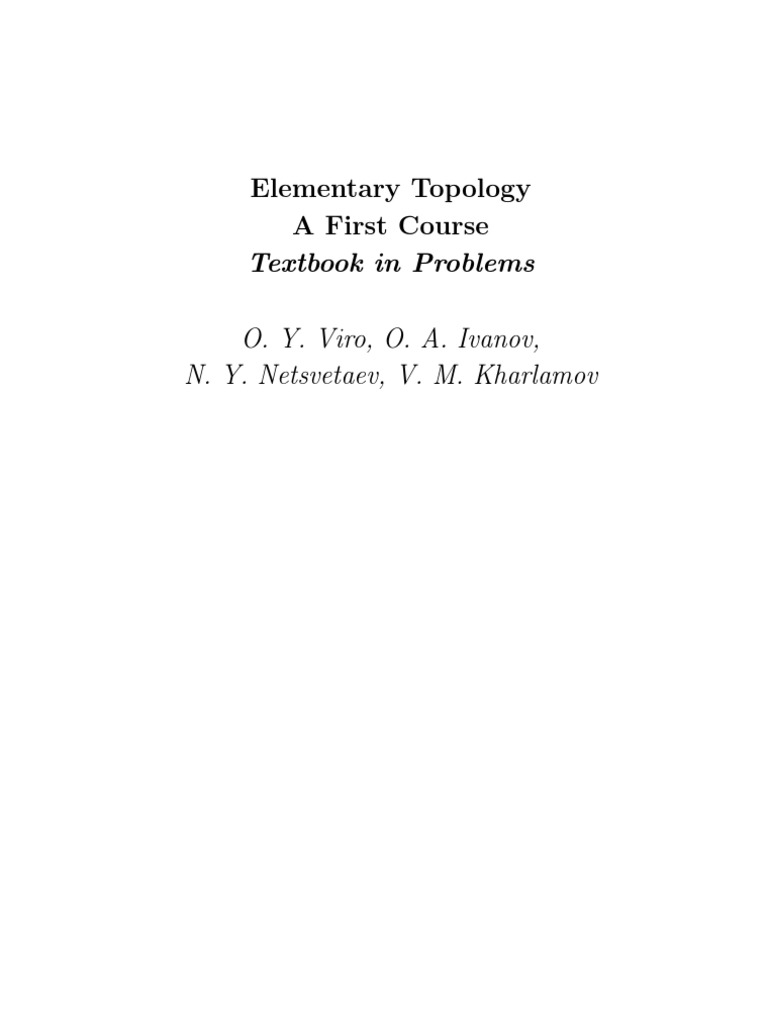 Elementary Topology
A First Course
Textbook in Problems

O. Y. Viro, O. A. Ivanov,
N. Y. Netsvetaev, V. M. Kharlamov